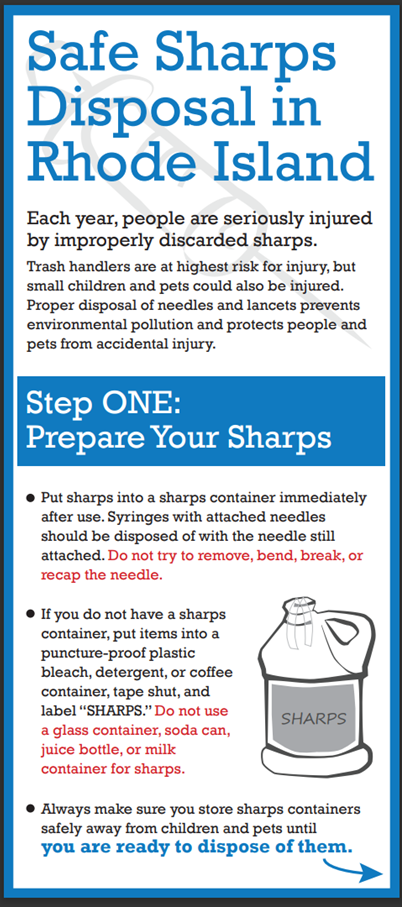 Safe Sharps Disposal in Rhode Island

Each year, people are seriously injured by improperly discarded sharps.

Trash handlers are at highest risk for injury, but small children and pets could also be injured. Proper disposal of needles and lancets prevents environmental pollution and protects people and pets from accidental injury.

Step ONE:
Prepare Your Sharps

• Put sharps into a sharps container immediately after use. Syringes with attached needles should be disposed of with the needle still attached. Do not try to remove, bend, break, or recap the needle.

• If you do not have a sharps container, put items into a puncture-proof plastic bleach, detergent, or coffee container, tape shut, and label "SHARPS." Do not use a glass container, soda can, juice bottle, or milk container for sharps.

SHARPS

• Always make sure you store sharps containers safely away from children and pets until you are ready to dispose of them.